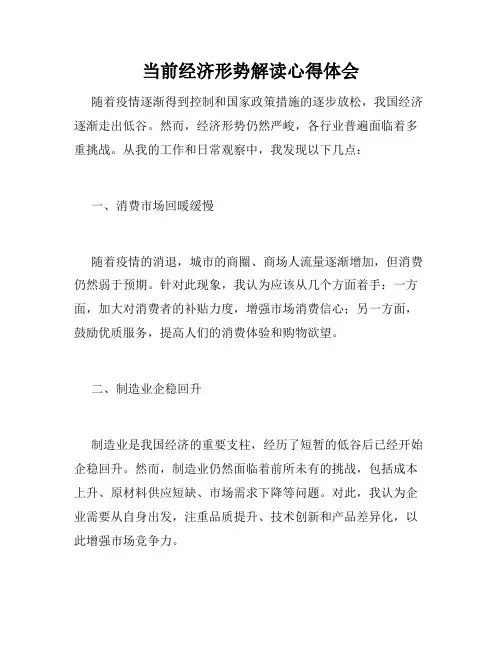 当前经济形势解读心得体会

随着疫情逐渐得到控制和国家政策措施的逐步放松，我国经济逐渐走出低谷。然而，经济形势仍然严峻，各行业普遍面临着多重挑战。从我的工作和日常观察中，我发现以下几点：

一、消费市场回暖缓慢

随着疫情的消退，城市的商圈、商场人流量逐渐增加，但消费仍然弱于预期。针对此现象，我认为应该从几个方面着手：一方面，加大对消费者的补贴力度，增强市场消费信心；另一方面，鼓励优质服务，提高人们的消费体验和购物欲望。

二、制造业企稳回升

制造业是我国经济的重要支柱，经历了短暂的低谷后已经开始企稳回升。然而，制造业仍然面临着前所未有的挑战，包括成本上升、原材料供应短缺、市场需求下降等问题。对此，我认为企业需要从自身出发，注重品质提升、技术创新和产品差异化，以此增强市场竞争力。